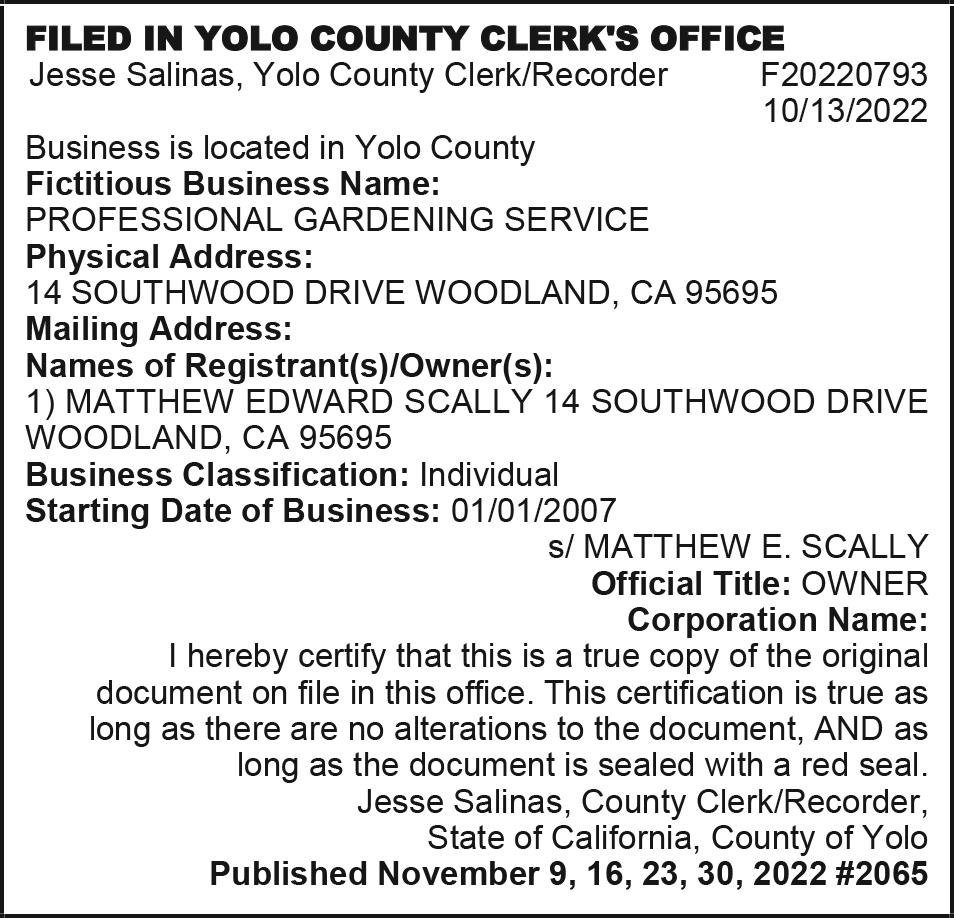 FILED IN YOLO COUNTY CLERK'S OFFICE
Jesse Salinas, Yolo County Clerk/Recorder F20220793
10/13/2022

Business is located in Yolo County
Fictitious Business Name:
PROFESSIONAL GARDENING SERVICE
Physical Address:
14 SOUTHWOOD DRIVE WOODLAND, CA 95695
Mailing Address:
Names of Registrant(s)/Owner(s):
1) MATTHEW EDWARD SCALLY 14 SOUTHWOOD DRIVE WOODLAND, CA 95695
Business Classification: Individual
Starting Date of Business: 01/01/2007

s/ MATTHEW E. SCALLY
Official Title: OWNER
Corporation Name:

I hereby certify that this is a true copy of the original document on file in this office. This certification is true as long as there are no alterations to the document, AND as long as the document is sealed with a red seal.
Jesse Salinas, County Clerk/Recorder,
State of California, County of Yolo
Published November 9, 16, 23, 30, 2022 #2065